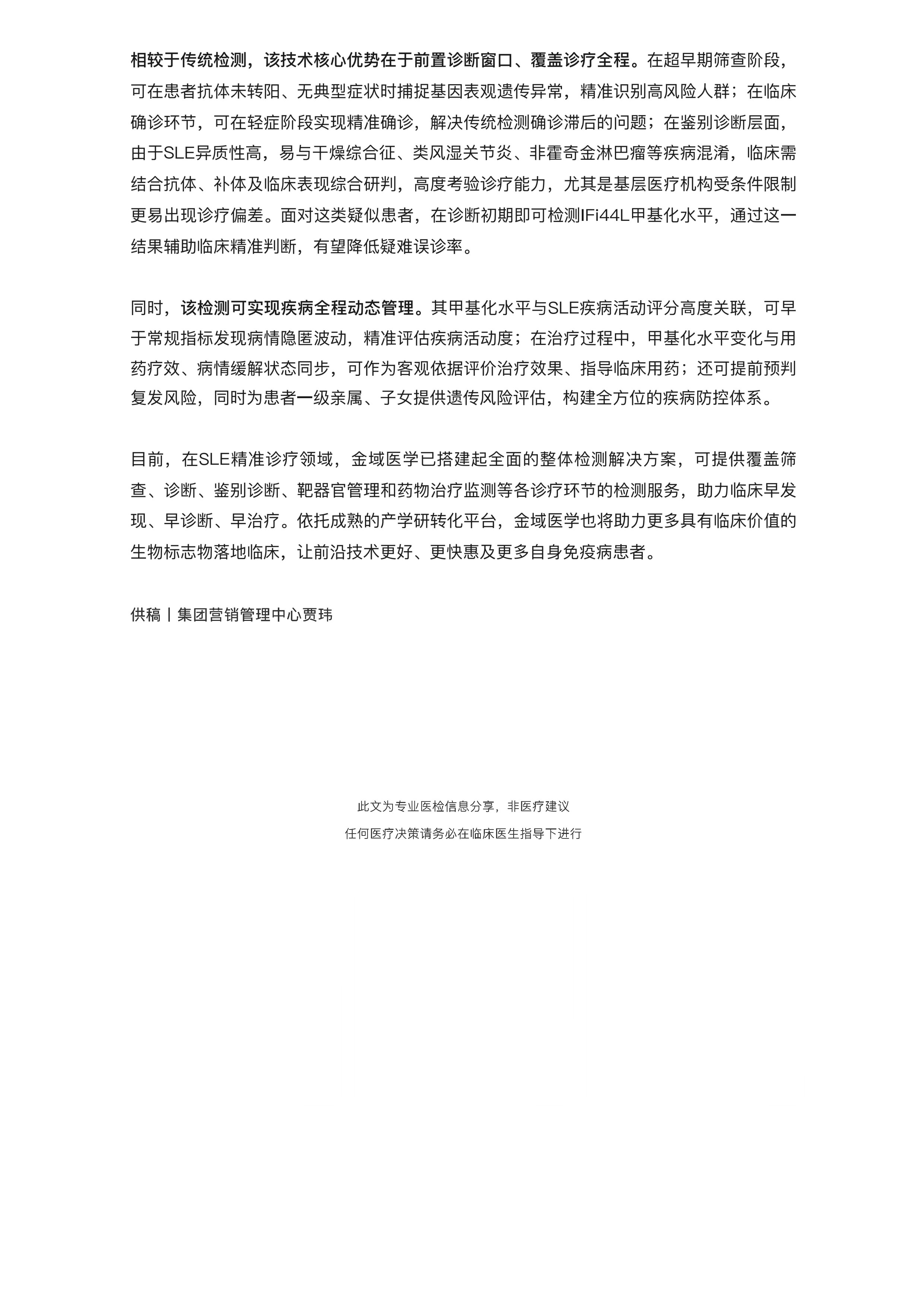 相较于传统检测，该技术核心优势在于前置诊断窗口、覆盖诊疗全程。在超早期筛查阶段，可在患者抗体未转阳、无典型症状时捕捉基因表观遗传异常，精准识别高风险人群；在临床确诊环节，可在轻症阶段实现精准确诊，解决传统检测确诊滞后的问题；在鉴别诊断层面，由于SLE异质性高，易与干燥综合征、类风湿关节炎、非霍奇金淋巴瘤等疾病混淆，临床需结合抗体、补体及临床表现综合研判，高度考验诊疗能力，尤其是基层医疗机构受条件限制更易出现诊疗偏差。面对这类疑似患者，在诊断初期即可检测IFi44L甲基化水平，通过这一结果辅助临床精准判断，有望降低疑难误诊率。

同时，该检测可实现疾病全程动态管理。其甲基化水平与SLE疾病活动评分高度关联，可早于常规指标发现病情隐匿波动，精准评估疾病活动度；在治疗过程中，甲基化水平变化与用药疗效、病情缓解状态同步，可作为客观依据评价治疗效果、指导临床用药；还可提前预判复发风险，同时为患者一级亲属、子女提供遗传风险评估，构建全方位的疾病防控体系。

目前，在SLE精准诊疗领域，金域医学已搭建起全面的整体检测解决方案，可提供覆盖筛查、诊断、鉴别诊断、靶器官管理和药物治疗监测等各诊疗环节的检测服务，助力临床早发现、早诊断、早治疗。依托成熟的产学研转化平台，金域医学也将助力更多具有临床价值的生物标志物落地临床，让前沿技术更好、更快惠及更多自身免疫病患者。

供稿丨集团营销管理中心贾玮

此文为专业医检信息分享，非医疗建议

任何医疗决策请务必在临床医生指导下进行